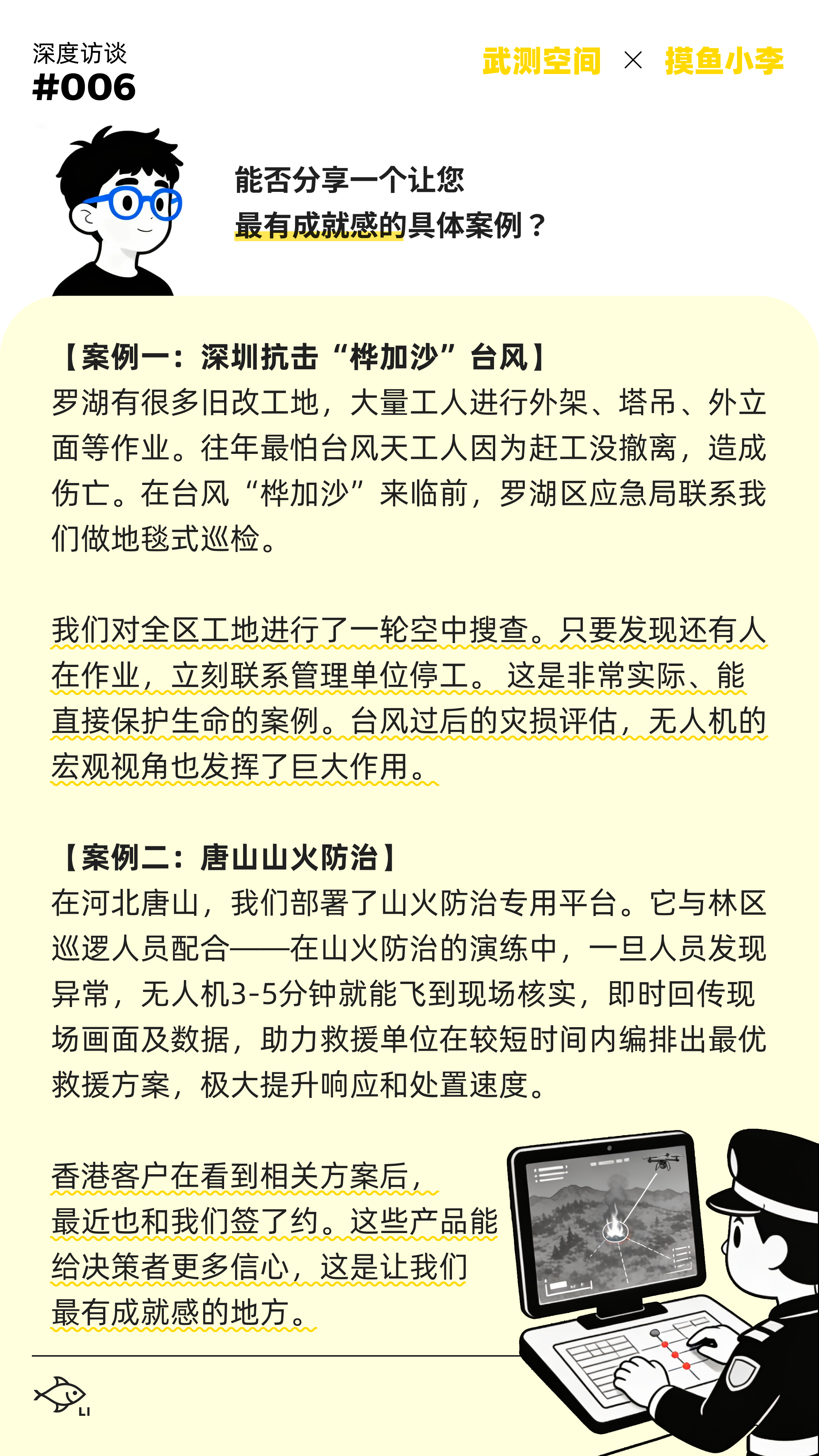 深度访谈
#006

武测空间 × 摸鱼小李

能否分享一个让您最有成就感的具体案例？

【案例一：深圳抗击“桦加沙”台风】
罗湖有很多旧改工地，大量工人进行外架、塔吊、外立面等作业。往年最怕台风天工人因为赶工没撤离，造成伤亡。在台风“桦加沙”来临前，罗湖区应急局联系我们做地毯式巡检。

我们对全区工地进行了一轮空中搜查。只要发现还有人在作业，立刻联系管理单位停工。这是非常实际、能直接保护生命的案例。台风过后的灾损评估，无人机的宏观视角也发挥了巨大作用。

【案例二：唐山山火防治】
在河北唐山，我们部署了山火防治专用平台。它与林区巡逻人员配合——在山火防治的演练中，一旦人员发现异常，无人机3-5分钟就能飞到现场核实，即时回传现场画面及数据，助力救援单位在较短时间内编排出最优救援方案，极大提升响应和处置速度。

香港客户在看到相关方案后，最近也和我们签了约。这些产品能给决策者更多信心，这是让我们最有成就感的地方。

LI